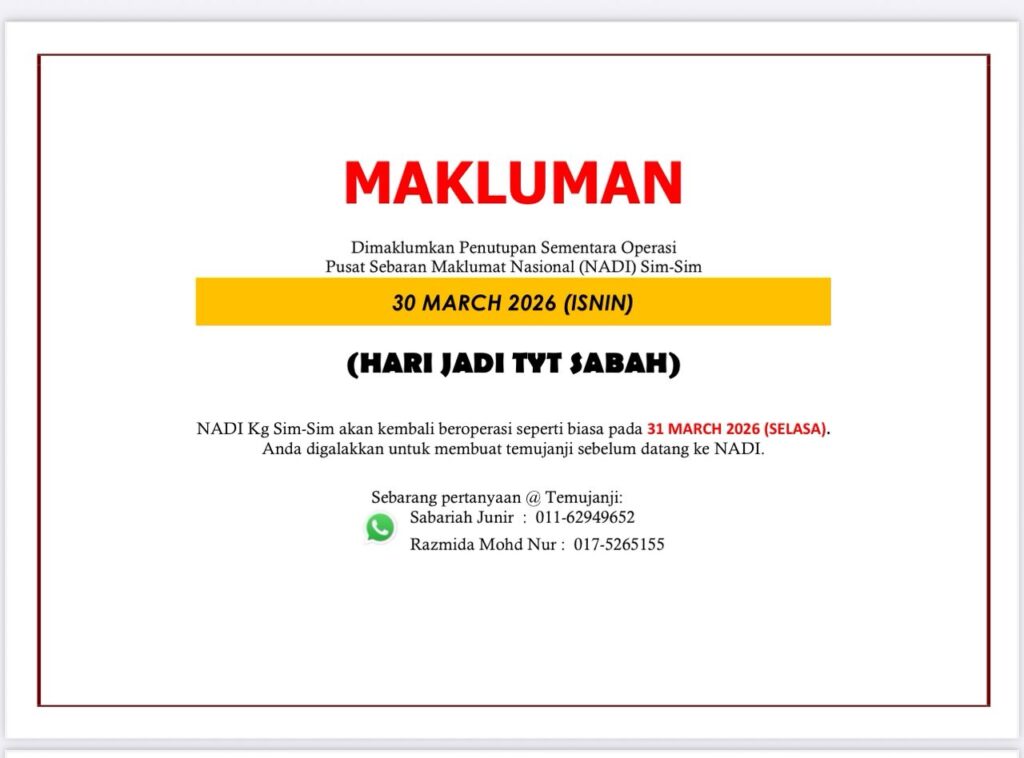 MAKLUMAN

Dimaklumkan Penutupan Sementara Operasi
Pusat Sebaran Maklumat Nasional (NADI) Sim-Sim

30 MARCH 2026 (ISNIN)

(HARI JADI TYT SABAH)

NADI Kg Sim-Sim akan kembali beroperasi seperti biasa pada 31 MARCH 2026 (SELASA). Anda digalakkan untuk membuat temujanji sebelum datang ke NADI.

Sebarang pertanyaan @ Temujanji:
Sabariah Junir : 011-62949652
Razmida Mohd Nur : 017-5265155